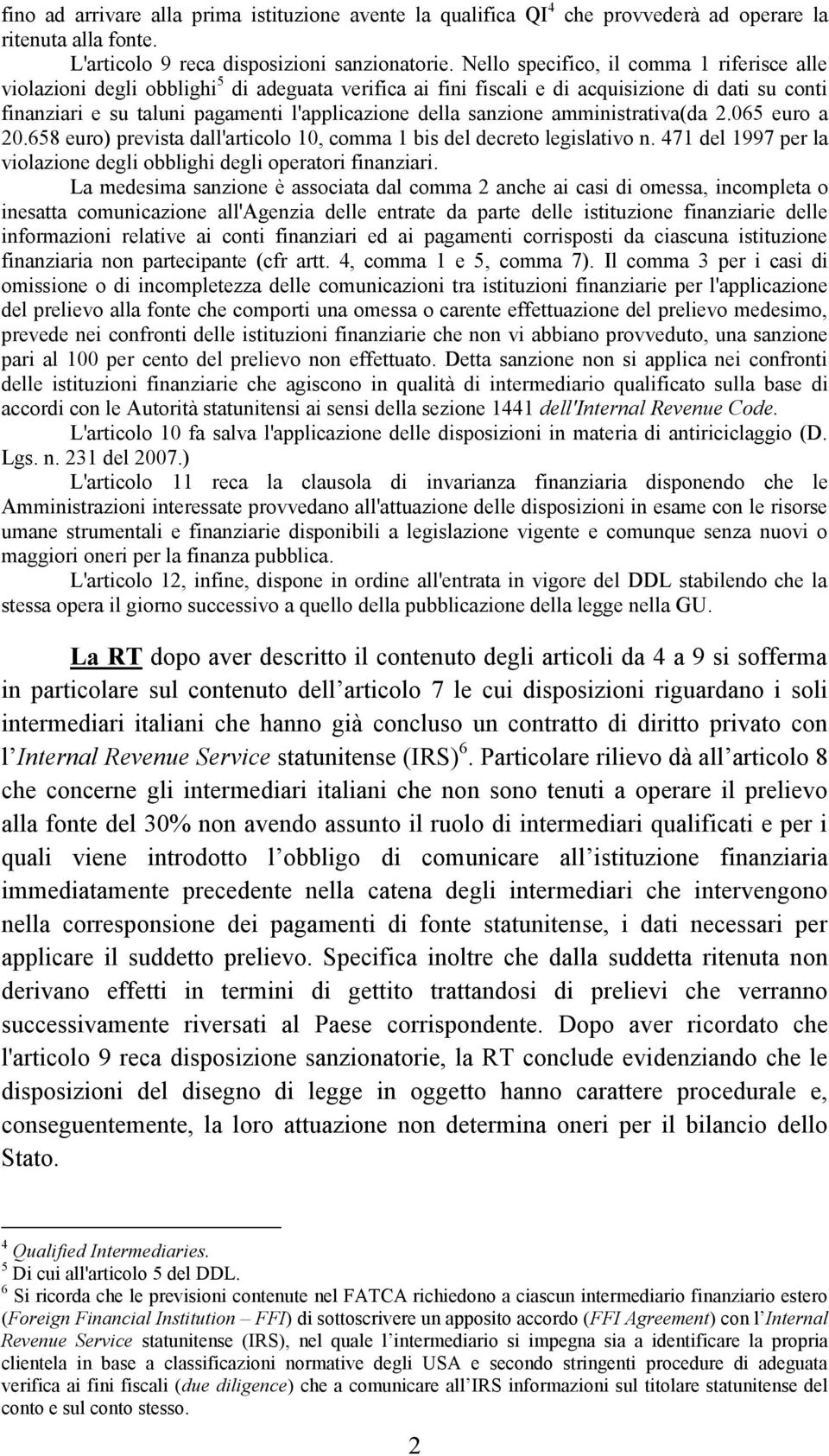 fino ad arrivare alla prima istituzione avente la qualifica QI$^4$ che provvederà ad operare la ritenuta alla fonte.

L'articolo 9 reca disposizioni sanzionatorie. Nello specifico, il comma 1 riferisce alle violazioni degli obblighi$^5$ di adeguata verifica ai fini fiscali e di acquisizione di dati su conti finanziari e su taluni pagamenti l'applicazione della sanzione amministrativa(da 2.065 euro a 20.658 euro) prevista dall'articolo 10, comma 1 bis del decreto legislativo n. 471 del 1997 per la violazione degli obblighi degli operatori finanziari.

La medesima sanzione è associata dal comma 2 anche ai casi di omessa, incompleta o inesatta comunicazione all'Agenzia delle entrate da parte delle istituzione finanziarie delle informazioni relative ai conti finanziari ed ai pagamenti corrisposti da ciascuna istituzione finanziaria non partecipante (cfr artt. 4, comma 1 e 5, comma 7). Il comma 3 per i casi di omissione o di incompletezza delle comunicazioni tra istituzioni finanziarie per l'applicazione del prelievo alla fonte che comporti una omessa o carente effettuazione del prelievo medesimo, prevede nei confronti delle istituzioni finanziarie che non vi abbiano provveduto, una sanzione pari al 100 per cento del prelievo non effettuato. Detta sanzione non si applica nei confronti delle istituzioni finanziarie che agiscono in qualità di intermediario qualificato sulla base di accordi con le Autorità statunitensi ai sensi della sezione 1441 dell'Internal Revenue Code.

L'articolo 10 fa salva l'applicazione delle disposizioni in materia di antiriciclaggio (D. Lgs. n. 231 del 2007.)

L'articolo 11 reca la clausola di invarianza finanziaria disponendo che le Amministrazioni interessate provvedano all'attuazione delle disposizioni in esame con le risorse umane strumentali e finanziarie disponibili a legislazione vigente e comunque senza nuovi o maggiori oneri per la finanza pubblica.

L'articolo 12, infine, dispone in ordine all'entrata in vigore del DDL stabilendo che la stessa opera il giorno successivo a quello della pubblicazione della legge nella GU.

La RT dopo aver descritto il contenuto degli articoli da 4 a 9 si sofferma in particolare sul contenuto dell articolo 7 le cui disposizioni riguardano i soli intermediari italiani che hanno già concluso un contratto di diritto privato con l Internal Revenue Service statunitense (IRS)$^6$. Particolare rilievo dà all articolo 8 che concerne gli intermediari italiani che non sono tenuti a operare il prelievo alla fonte del 30% non avendo assunto il ruolo di intermediari qualificati e per i quali viene introdotto l obbligo di comunicare all istituzione finanziaria immediatamente precedente nella catena degli intermediari che intervengono nella corresponsione dei pagamenti di fonte statunitense, i dati necessari per applicare il suddetto prelievo. Specifica inoltre che dalla suddetta ritenuta non derivano effetti in termini di gettito trattandosi di prelievi che verranno successivamente riversati al Paese corrispondente. Dopo aver ricordato che l'articolo 9 reca disposizione sanzionatorie, la RT conclude evidenziando che le disposizioni del disegno di legge in oggetto hanno carattere procedurale e, conseguentemente, la loro attuazione non determina oneri per il bilancio dello Stato.

$^4$ Qualified Intermediaries.
$^5$ Di cui all'articolo 5 del DDL.
$^6$ Si ricorda che le previsioni contenute nel FATCA richiedono a ciascun intermediario finanziario estero (Foreign Financial Institution – FFI) di sottoscrivere un apposito accordo (FFI Agreement) con l Internal Revenue Service statunitense (IRS), nel quale l intermediario si impegna sia a identificare la propria clientela in base a classificazioni normative degli USA e secondo stringenti procedure di adeguata verifica ai fini fiscali (due diligence) che a comunicare all IRS informazioni sul titolare statunitense del conto e sul conto stesso.

2